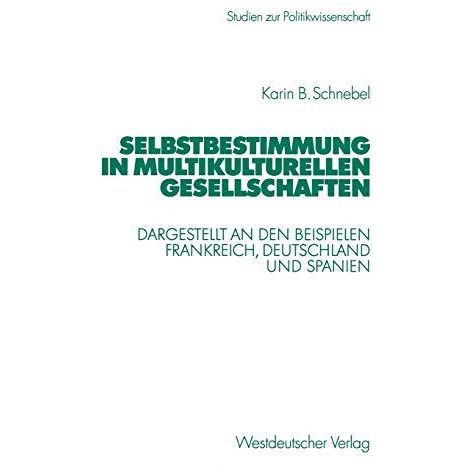 Studien zur Politikwissenschaft

Karin B. Schnebel

SELBSTBESTIMMUNG IN MULTIKULTURELLEN GESELLSCHAFTEN

DARGESTELLT AN DEN BEISPIELEN FRANKREICH, DEUTSCHLAND UND SPANIEN

Westdeutscher Verlag